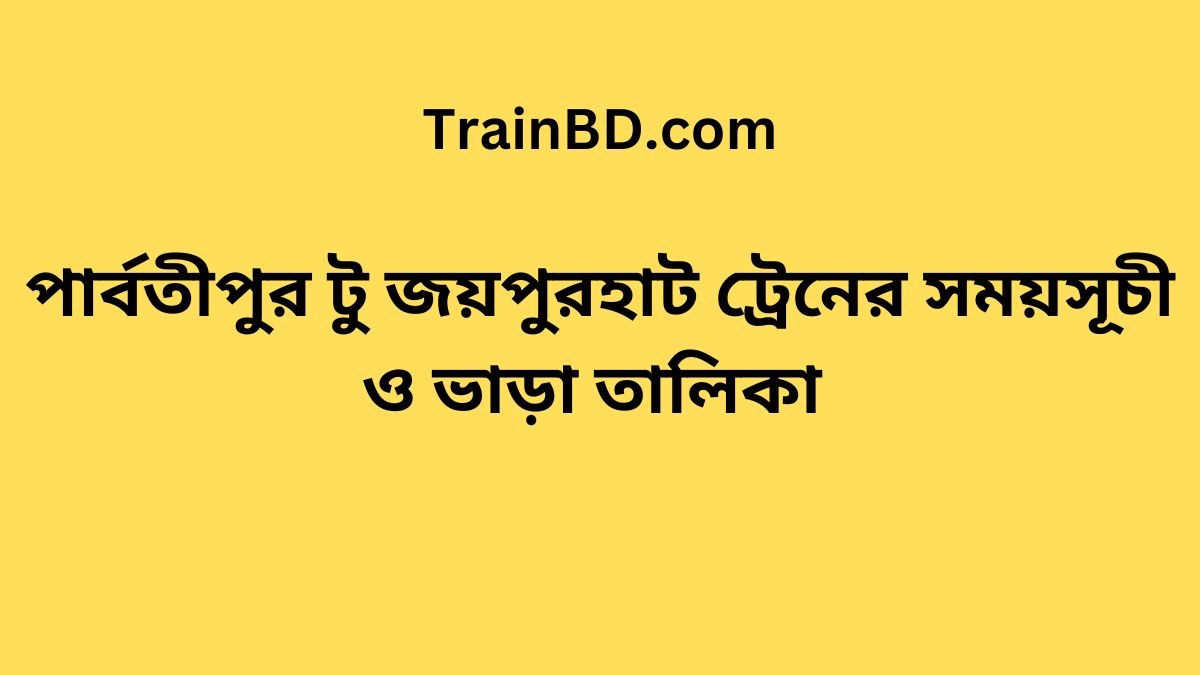 TrainBD.com

পার্বতীপুর টু জয়পুরহাট ট্রেনের সময়সূচী ও ভাড়া তালিকা